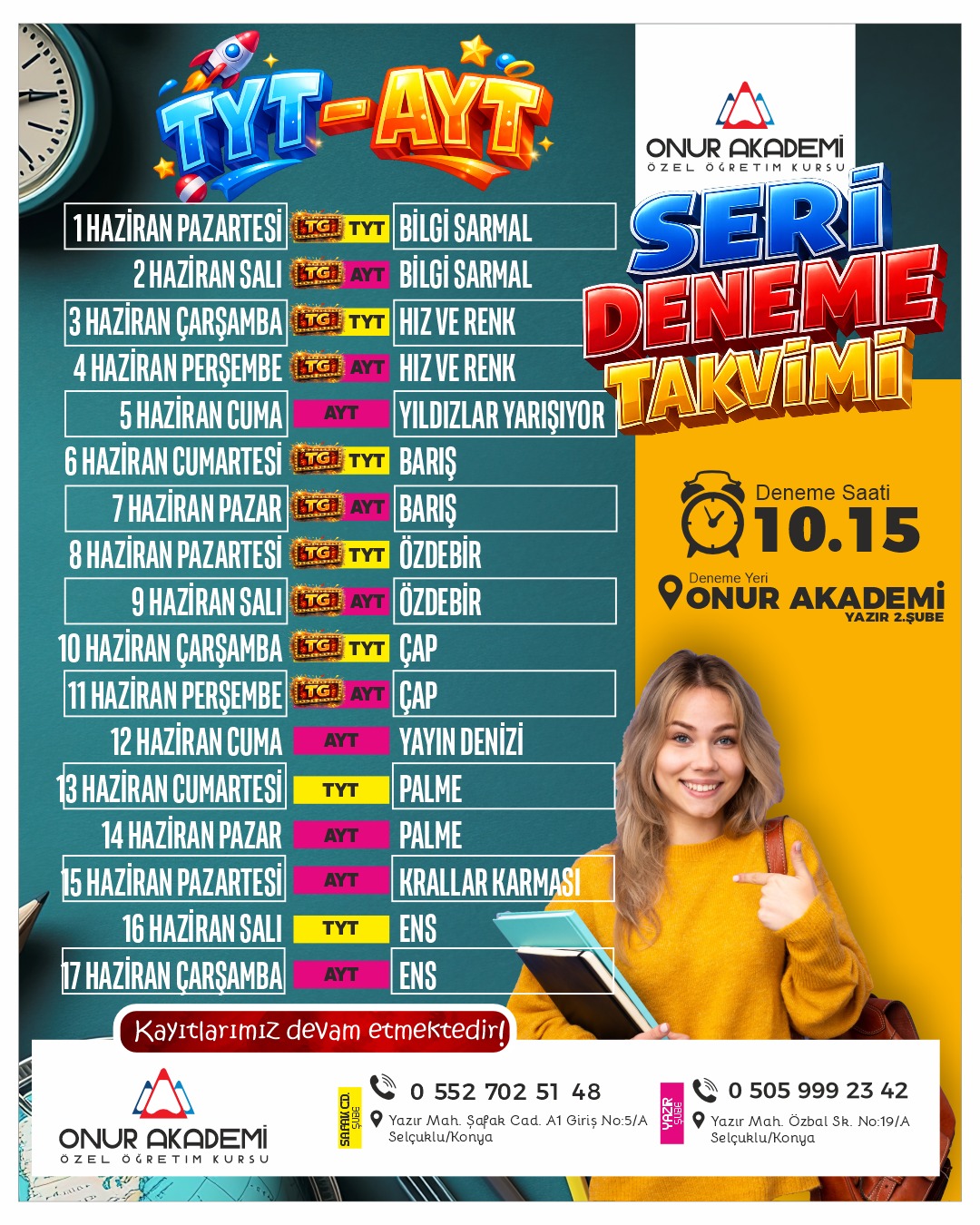 TYT-AYT

ONUR AKADEMİ
ÖZEL ÖĞRETİM KURSU

SERİ DENEME TAKVİMİ

| | | |
|---|---|---|
| 1 HAZİRAN PAZARTESİ | TG TYT | BİLGİ SARMAL |
| 2 HAZİRAN SALI | TG AYT | BİLGİ SARMAL |
| 3 HAZİRAN ÇARŞAMBA | TG TYT | HIZ VE RENK |
| 4 HAZİRAN PERŞEMBE | TG AYT | HIZ VE RENK |
| 5 HAZİRAN CUMA | AYT | YILDIZLAR YARIŞIYOR |
| 6 HAZİRAN CUMARTESİ | TG TYT | BARIŞ |
| 7 HAZİRAN PAZAR | TG AYT | BARIŞ |
| 8 HAZİRAN PAZARTESİ | TG TYT | ÖZDEBİR |
| 9 HAZİRAN SALI | TG AYT | ÖZDEBİR |
| 10 HAZİRAN ÇARŞAMBA | TG TYT | ÇAP |
| 11 HAZİRAN PERŞEMBE | TG AYT | ÇAP |
| 12 HAZİRAN CUMA | AYT | YAYIN DENİZİ |
| 13 HAZİRAN CUMARTESİ | TYT | PALME |
| 14 HAZİRAN PAZAR | AYT | PALME |
| 15 HAZİRAN PAZARTESİ | AYT | KRALLAR KARMASI |
| 16 HAZİRAN SALI | TYT | ENS |
| 17 HAZİRAN ÇARŞAMBA | AYT | ENS |

Deneme Saati
10.15

Deneme Yeri
ONUR AKADEMİ
YAZIR 2.ŞUBE

Kayıtlarımız devam etmektedir!

ONUR AKADEMİ
ÖZEL ÖĞRETİM KURSU

ŞAFAK CD. ŞUBE
0 552 702 51 48
Yazır Mah. Şafak Cad. A1 Giriş No:5/A Selçuklu/Konya

YAZIR ŞUBE
0 505 999 23 42
Yazır Mah. Özbal Sk. No:19/A Selçuklu/Konya